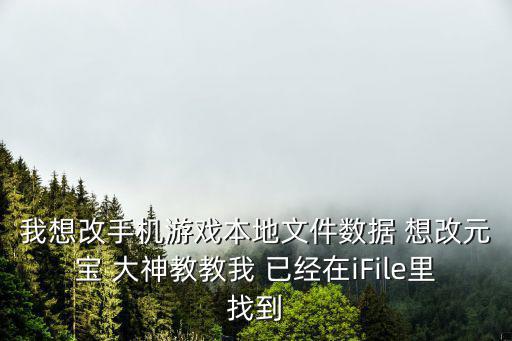 我想改手机游戏本地文件数据 想改元宝 大神教教我 已经在iFile里找到